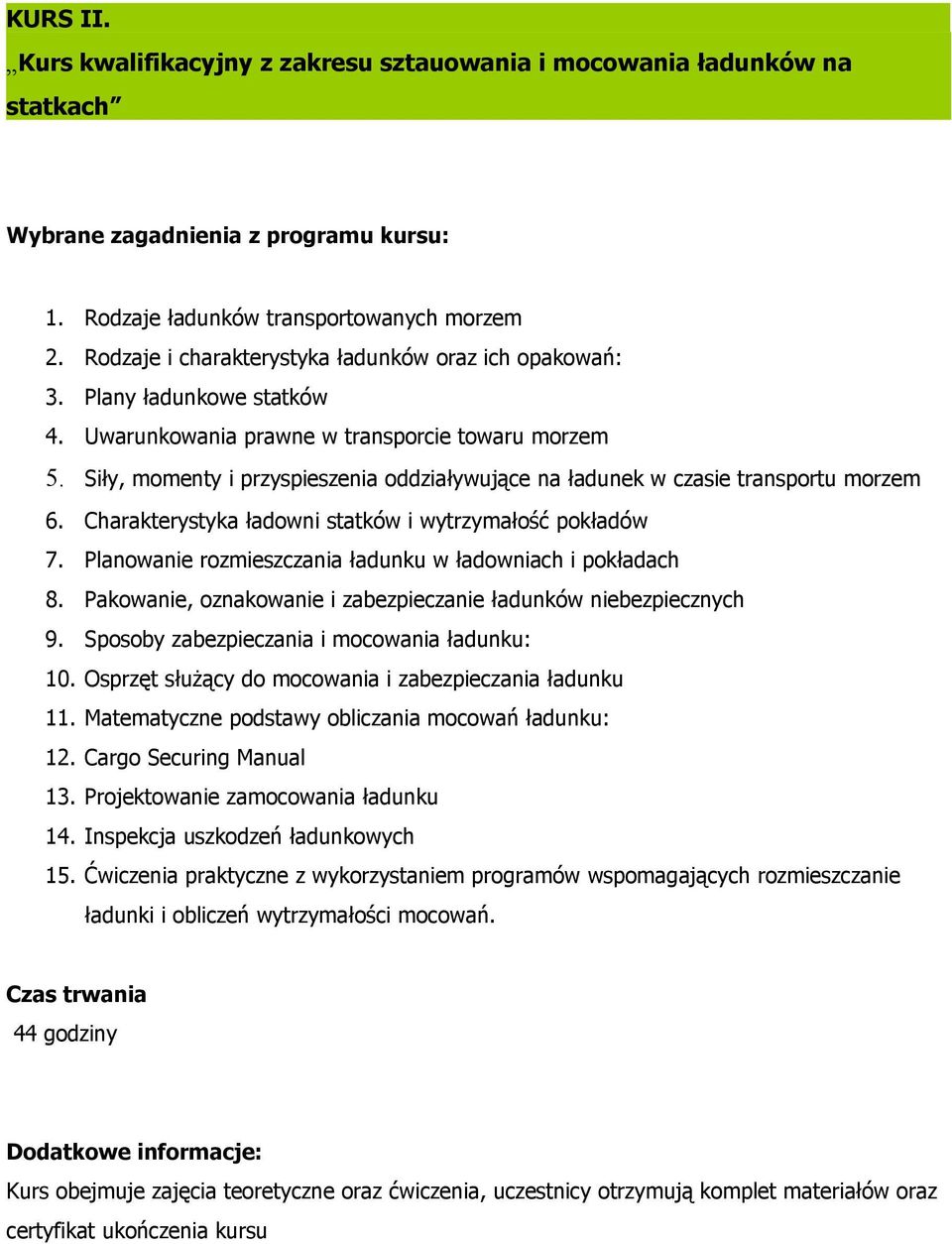 KURS II.

„Kurs kwalifikacyjny z zakresu sztauowania i mocowania ładunków na statkach”

Wybrane zagadnienia z programu kursu:

1. Rodzaje ładunków transportowanych morzem
2. Rodzaje i charakterystyka ładunków oraz ich opakowań:
3. Plany ładunkowe statków
4. Uwarunkowania prawne w transporcie towaru morzem
5. Siły, momenty i przyspieszenia oddziaływujące na ładunek w czasie transportu morzem
6. Charakterystyka ładowni statków i wytrzymałość pokładów
7. Planowanie rozmieszczania ładunku w ładowniach i pokładach
8. Pakowanie, oznakowanie i zabezpieczanie ładunków niebezpiecznych
9. Sposoby zabezpieczania i mocowania ładunku:
10. Osprzęt służący do mocowania i zabezpieczania ładunku
11. Matematyczne podstawy obliczania mocowań ładunku:
12. Cargo Securing Manual
13. Projektowanie zamocowania ładunku
14. Inspekcja uszkodzeń ładunkowych
15. Ćwiczenia praktyczne z wykorzystaniem programów wspomagających rozmieszczanie ładunki i obliczeń wytrzymałości mocowań.

Czas trwania
44 godziny

Dodatkowe informacje:
Kurs obejmuje zajęcia teoretyczne oraz ćwiczenia, uczestnicy otrzymują komplet materiałów oraz certyfikat ukończenia kursu